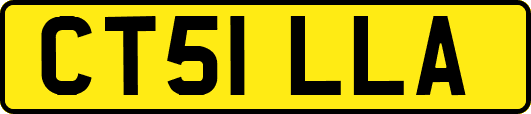 CT51 LLA